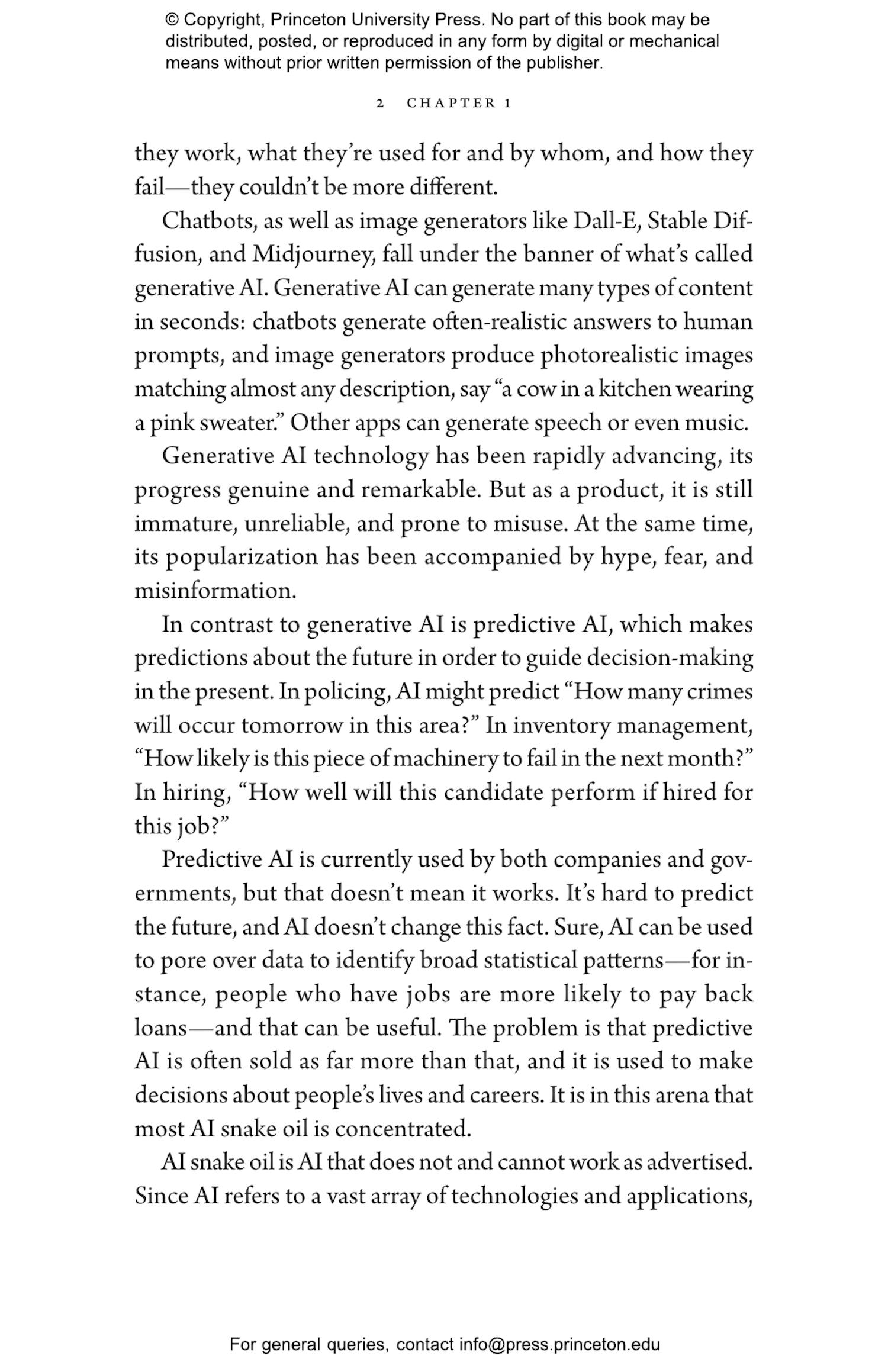 © Copyright, Princeton University Press. No part of this book may be distributed, posted, or reproduced in any form by digital or mechanical means without prior written permission of the publisher.

2 CHAPTER 1

they work, what they're used for and by whom, and how they fail—they couldn't be more different.

Chatbots, as well as image generators like Dall-E, Stable Diffusion, and Midjourney, fall under the banner of what's called generative AI. Generative AI can generate many types of content in seconds: chatbots generate often-realistic answers to human prompts, and image generators produce photorealistic images matching almost any description, say "a cow in a kitchen wearing a pink sweater." Other apps can generate speech or even music.

Generative AI technology has been rapidly advancing, its progress genuine and remarkable. But as a product, it is still immature, unreliable, and prone to misuse. At the same time, its popularization has been accompanied by hype, fear, and misinformation.

In contrast to generative AI is predictive AI, which makes predictions about the future in order to guide decision-making in the present. In policing, AI might predict "How many crimes will occur tomorrow in this area?" In inventory management, "How likely is this piece of machinery to fail in the next month?" In hiring, "How well will this candidate perform if hired for this job?"

Predictive AI is currently used by both companies and governments, but that doesn't mean it works. It's hard to predict the future, and AI doesn't change this fact. Sure, AI can be used to pore over data to identify broad statistical patterns—for instance, people who have jobs are more likely to pay back loans—and that can be useful. The problem is that predictive AI is often sold as far more than that, and it is used to make decisions about people's lives and careers. It is in this arena that most AI snake oil is concentrated.

AI snake oil is AI that does not and cannot work as advertised. Since AI refers to a vast array of technologies and applications,

For general queries, contact info@press.princeton.edu